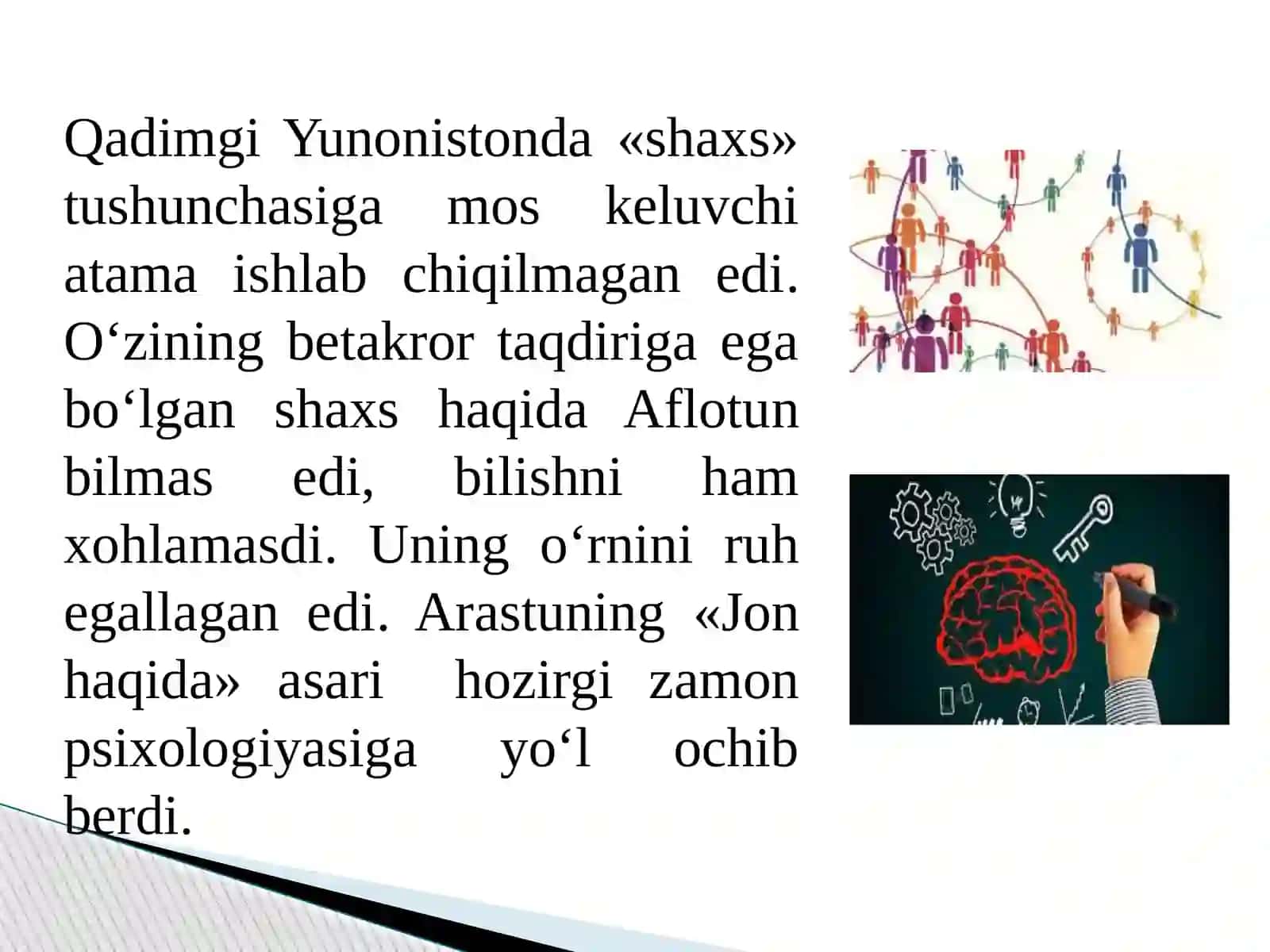 Qadimgi Yunonistonda «shaxs» tushunchasiga mos keluvchi atama ishlab chiqilmagan edi. O'zining betakror taqdiriga ega bo'lgan shaxs haqida Aflotun bilmas edi, bilishni ham xohlamasdi. Uning o'rnini ruh egallagan edi. Arastuning «Jon haqida» asari hozirgi zamon psixologiyasiga yo'l ochib berdi.